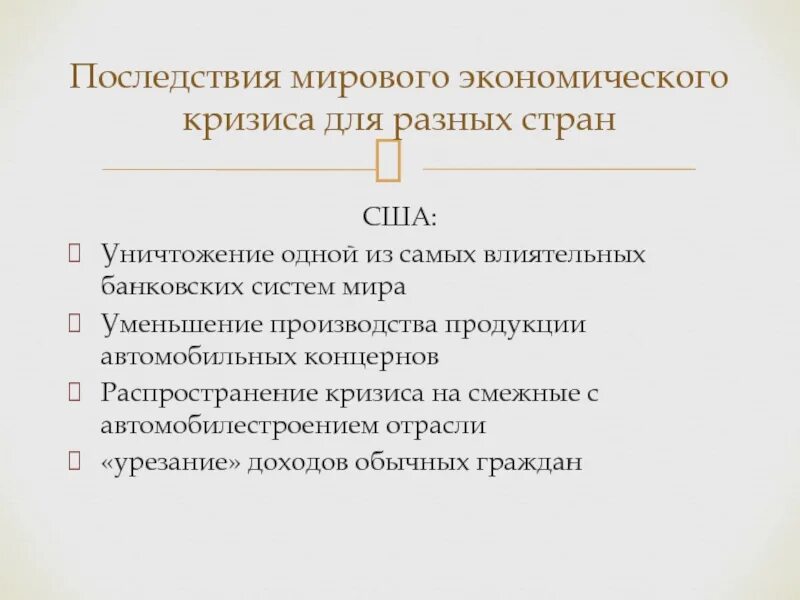 Последствия мирового экономического кризиса для разных стран

США:

Уничтожение одной из самых влиятельных банковских систем мира

Уменьшение производства продукции автомобильных концернов

Распространение кризиса на смежные с автомобилестроением отрасли

«урезание» доходов обычных граждан